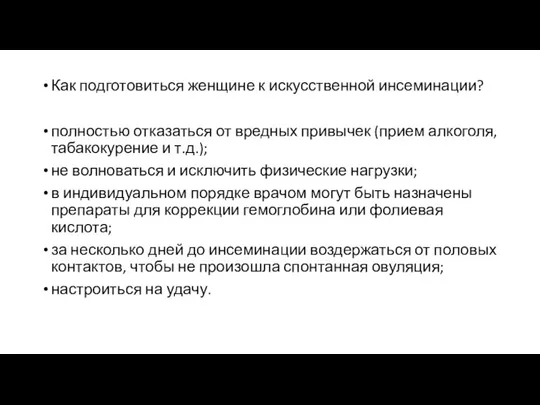 • Как подготовиться женщине к искусственной инсеминации?

• полностью отказаться от вредных привычек (прием алкоголя, табакокурение и т.д.);
• не волноваться и исключить физические нагрузки;
• в индивидуальном порядке врачом могут быть назначены препараты для коррекции гемоглобина или фолиевая кислота;
• за несколько дней до инсеминации воздержаться от половых контактов, чтобы не произошла спонтанная овуляция;
• настроиться на удачу.